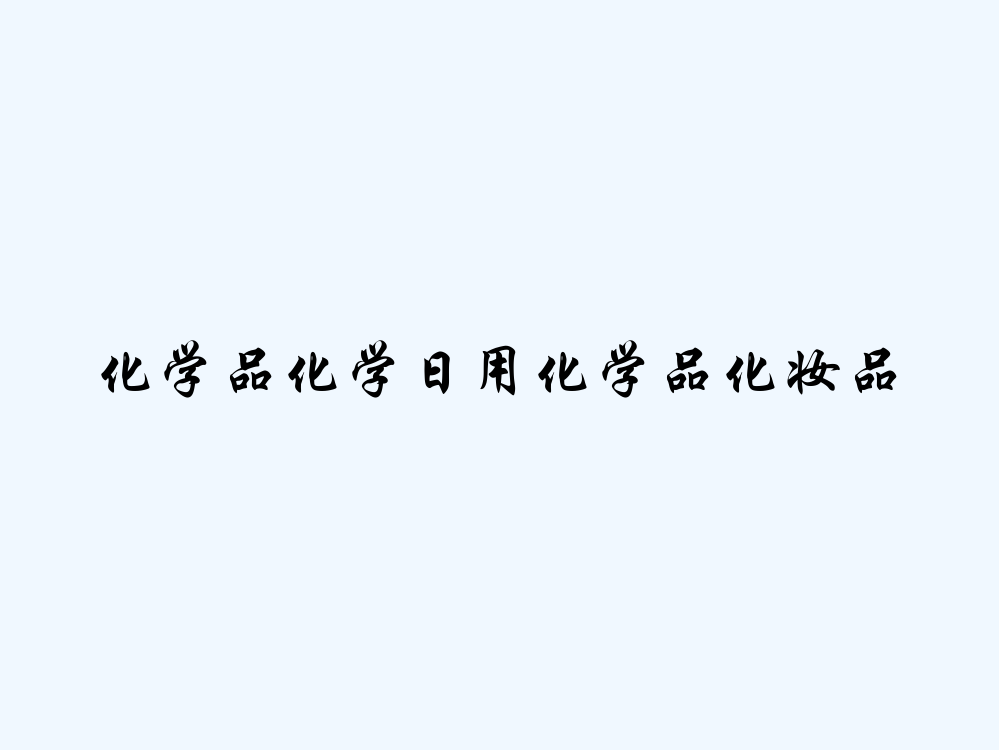 化学品化学日用化学品化妆品